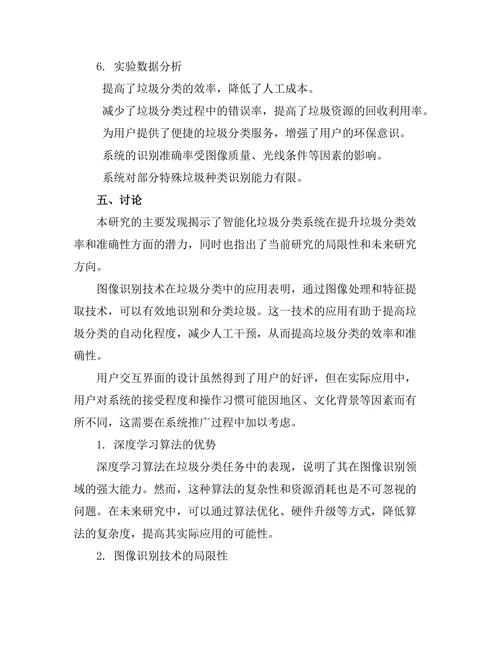 6. 实验数据分析

提高了垃圾分类的效率，降低了人工成本。

减少了垃圾分类过程中的错误率，提高了垃圾资源的回收利用率。

为用户提供了便捷的垃圾分类服务，增强了用户的环保意识。

系统的识别准确率受图像质量、光线条件等因素的影响。

系统对部分特殊垃圾种类识别能力有限。

五、讨论

本研究的主要发现揭示了智能化垃圾分类系统在提升垃圾分类效率和准确性方面的潜力，同时也指出了当前研究的局限性和未来研究方向。

图像识别技术在垃圾分类中的应用表明，通过图像处理和特征提取技术，可以有效地识别和分类垃圾。这一技术的应用有助于提高垃圾分类的自动化程度，减少人工干预，从而提高垃圾分类的效率和准确性。

用户交互界面的设计虽然得到了用户的好评，但在实际应用中，用户对系统的接受程度和操作习惯可能因地区、文化背景等因素而有所不同，这需要在系统推广过程中加以考虑。

1. 深度学习算法的优势

深度学习算法在垃圾分类任务中的表现，说明了其在图像识别领域的强大能力。然而，这种算法的复杂性和资源消耗也是不可忽视的问题。在未来研究中，可以通过算法优化、硬件升级等方式，降低算法的复杂度，提高其实际应用的可能性。

2. 图像识别技术的局限性